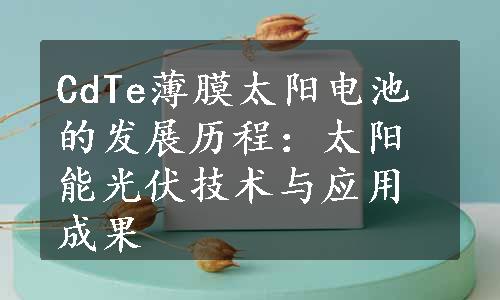 CdTe薄膜太阳电池的发展历程：太阳能光伏技术与应用成果